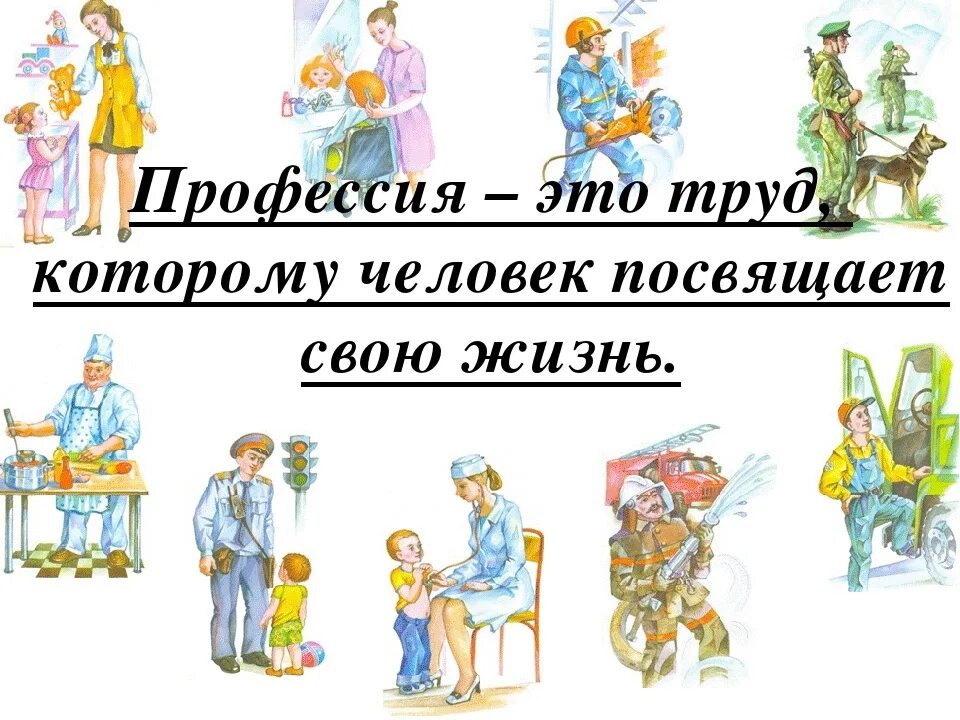 Профессия – это труд, которому человек посвящает свою жизнь.